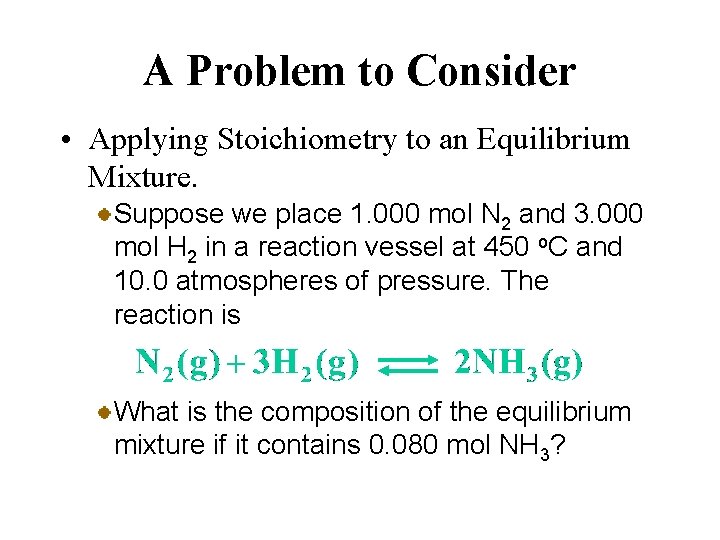 A Problem to Consider

• Applying Stoichiometry to an Equilibrium Mixture.

Suppose we place 1.000 mol $N_2$ and 3.000 mol $H_2$ in a reaction vessel at 450 $^oC$ and 10.0 atmospheres of pressure. The reaction is

$N_2(g) + 3H_2(g) \rightleftharpoons 2NH_3(g)$

What is the composition of the equilibrium mixture if it contains 0.080 mol $NH_3$?